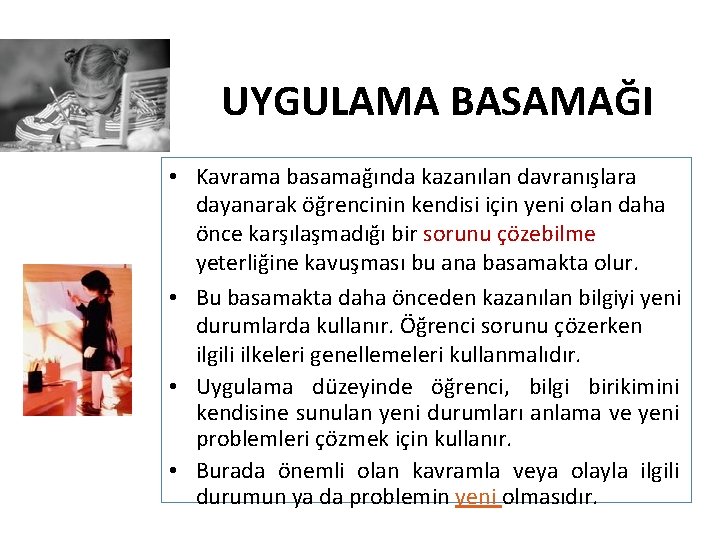 UYGULAMA BASAMAĞI

• Kavrama basamağında kazanılan davranışlara dayanarak öğrencinin kendisi için yeni olan daha önce karşılaşmadığı bir sorunu çözebilme yeterliğine kavuşması bu ana basamakta olur.

• Bu basamakta daha önceden kazanılan bilgiyi yeni durumlarda kullanır. Öğrenci sorunu çözerken ilgili ilkeleri genellemeleri kullanmalıdır.

• Uygulama düzeyinde öğrenci, bilgi birikimini kendisine sunulan yeni durumları anlama ve yeni problemleri çözmek için kullanır.

• Burada önemli olan kavramla veya olayla ilgili durumun ya da problemin yeni olmasıdır.